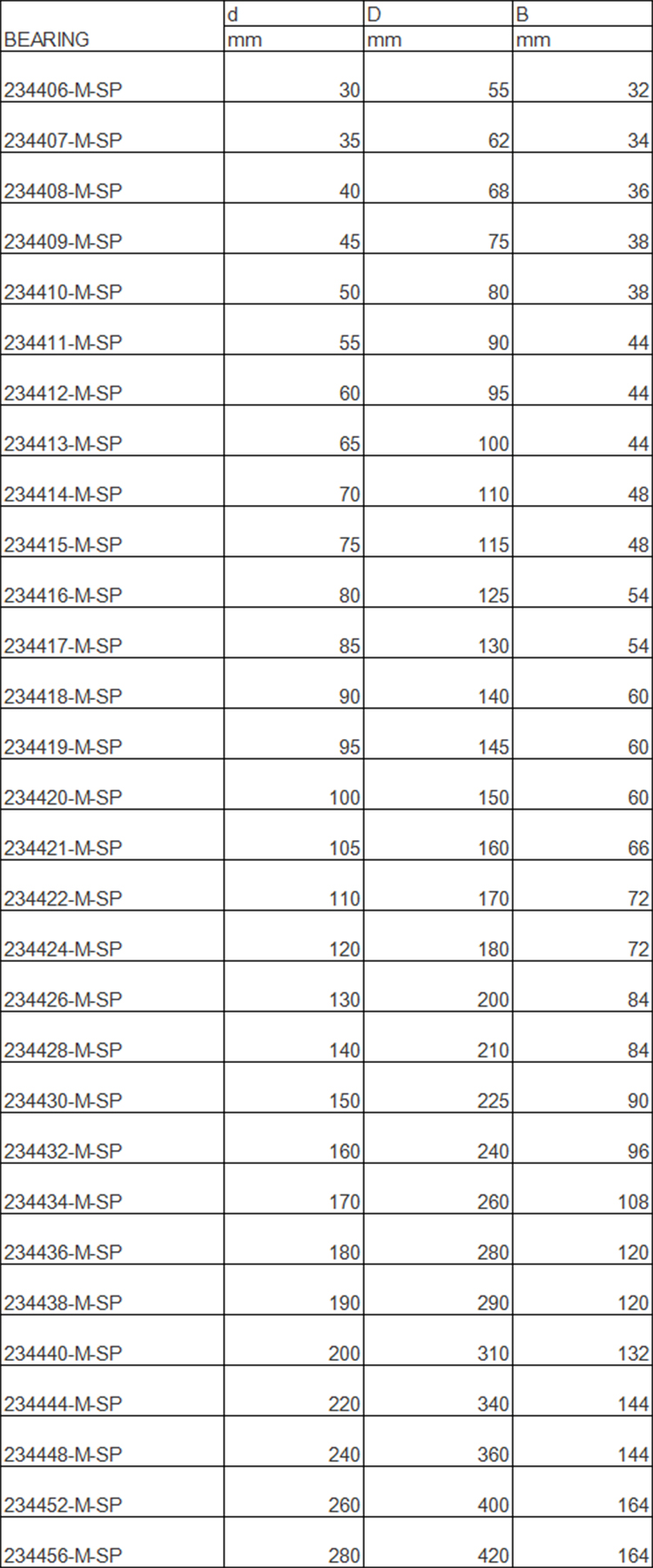 |  | d | D | B |
|---|---|---|---|
| BEARING | mm | mm | mm |
| 234406-M-SP | 30 | 55 | 32 |
| 234407-M-SP | 35 | 62 | 34 |
| 234408-M-SP | 40 | 68 | 36 |
| 234409-M-SP | 45 | 75 | 38 |
| 234410-M-SP | 50 | 80 | 38 |
| 234411-M-SP | 55 | 90 | 44 |
| 234412-M-SP | 60 | 95 | 44 |
| 234413-M-SP | 65 | 100 | 44 |
| 234414-M-SP | 70 | 110 | 48 |
| 234415-M-SP | 75 | 115 | 48 |
| 234416-M-SP | 80 | 125 | 54 |
| 234417-M-SP | 85 | 130 | 54 |
| 234418-M-SP | 90 | 140 | 60 |
| 234419-M-SP | 95 | 145 | 60 |
| 234420-M-SP | 100 | 150 | 60 |
| 234421-M-SP | 105 | 160 | 66 |
| 234422-M-SP | 110 | 170 | 72 |
| 234424-M-SP | 120 | 180 | 72 |
| 234426-M-SP | 130 | 200 | 84 |
| 234428-M-SP | 140 | 210 | 84 |
| 234430-M-SP | 150 | 225 | 90 |
| 234432-M-SP | 160 | 240 | 96 |
| 234434-M-SP | 170 | 260 | 108 |
| 234436-M-SP | 180 | 280 | 120 |
| 234438-M-SP | 190 | 290 | 120 |
| 234440-M-SP | 200 | 310 | 132 |
| 234444-M-SP | 220 | 340 | 144 |
| 234448-M-SP | 240 | 360 | 144 |
| 234452-M-SP | 260 | 400 | 164 |
| 234456-M-SP | 280 | 420 | 164 |